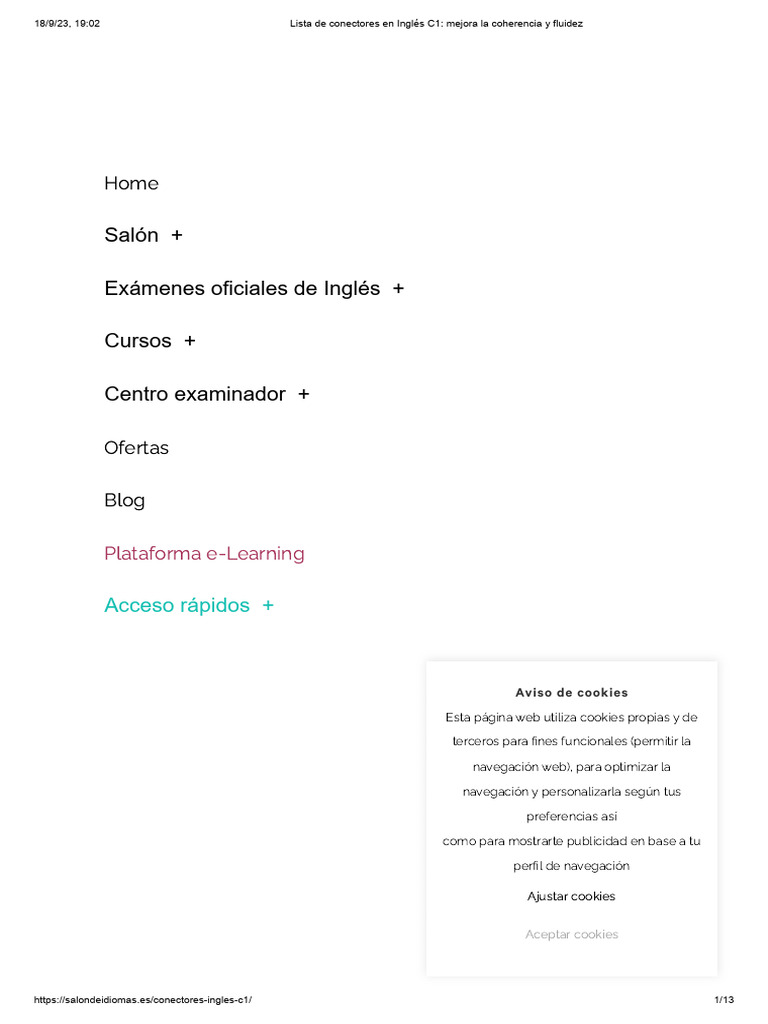 18/9/23, 19:02 Lista de conectores en Inglés C1: mejora la coherencia y fluidez

Home

Salón +

Exámenes oficiales de Inglés +

Cursos +

Centro examinador +

Ofertas

Blog

Plataforma e-Learning

Acceso rápidos +

Aviso de cookies

Esta página web utiliza cookies propias y de terceros para fines funcionales (permitir la navegación web), para optimizar la navegación y personalizarla según tus preferencias así
como para mostrarte publicidad en base a tu perfil de navegación

Ajustar cookies

Aceptar cookies

https://salondeidiomas.es/conectores-ingles-c1/ 1/13